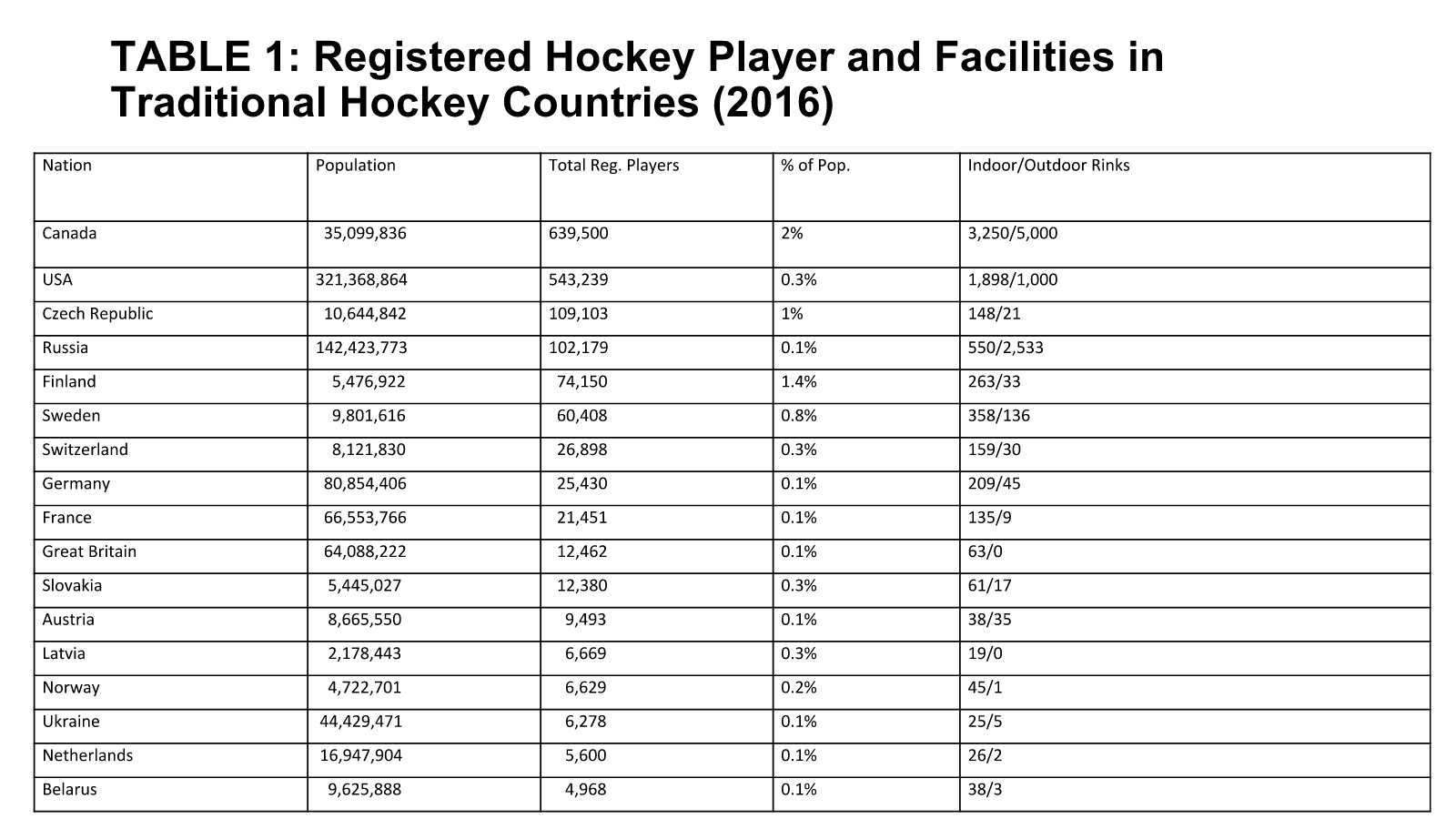 TABLE 1: Registered Hockey Player and Facilities in Traditional Hockey Countries (2016)

| Nation | Population | Total Reg. Players | % of Pop. | Indoor/Outdoor Rinks |
|---|---|---|---|---|
| Canada | 35,099,836 | 639,500 | 2% | 3,250/5,000 |
| USA | 321,368,864 | 543,239 | 0.3% | 1,898/1,000 |
| Czech Republic | 10,644,842 | 109,103 | 1% | 148/21 |
| Russia | 142,423,773 | 102,179 | 0.1% | 550/2,533 |
| Finland | 5,476,922 | 74,150 | 1.4% | 263/33 |
| Sweden | 9,801,616 | 60,408 | 0.8% | 358/136 |
| Switzerland | 8,121,830 | 26,898 | 0.3% | 159/30 |
| Germany | 80,854,406 | 25,430 | 0.1% | 209/45 |
| France | 66,553,766 | 21,451 | 0.1% | 135/9 |
| Great Britain | 64,088,222 | 12,462 | 0.1% | 63/0 |
| Slovakia | 5,445,027 | 12,380 | 0.3% | 61/17 |
| Austria | 8,665,550 | 9,493 | 0.1% | 38/35 |
| Latvia | 2,178,443 | 6,669 | 0.3% | 19/0 |
| Norway | 4,722,701 | 6,629 | 0.2% | 45/1 |
| Ukraine | 44,429,471 | 6,278 | 0.1% | 25/5 |
| Netherlands | 16,947,904 | 5,600 | 0.1% | 26/2 |
| Belarus | 9,625,888 | 4,968 | 0.1% | 38/3 |